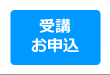 受講
お申込